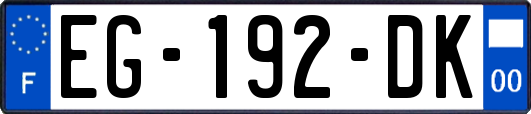 F

EG-192-DK

00